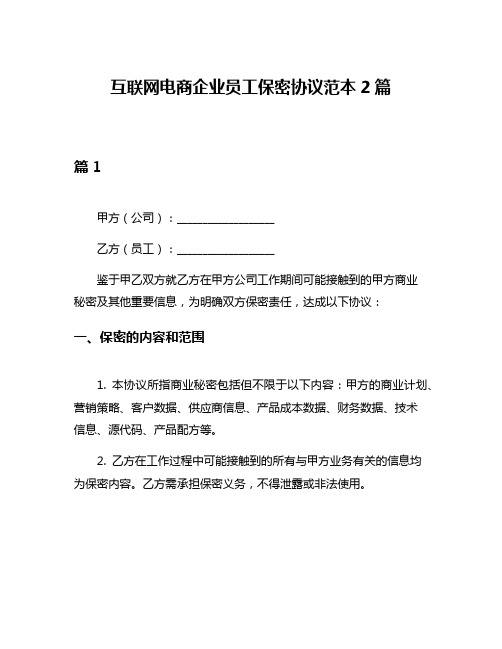 互联网电商企业员工保密协议范本 2 篇

篇 1

甲方（公司）：________________

乙方（员工）：________________

鉴于甲乙双方就乙方在甲方公司工作期间可能接触到的甲方商业秘密及其他重要信息，为明确双方保密责任，达成以下协议：

一、保密的内容和范围

1. 本协议所指商业秘密包括但不限于以下内容：甲方的商业计划、营销策略、客户数据、供应商信息、产品成本数据、财务数据、技术信息、源代码、产品配方等。

2. 乙方在工作过程中可能接触到的所有与甲方业务有关的信息均为保密内容。乙方需承担保密义务，不得泄露或非法使用。